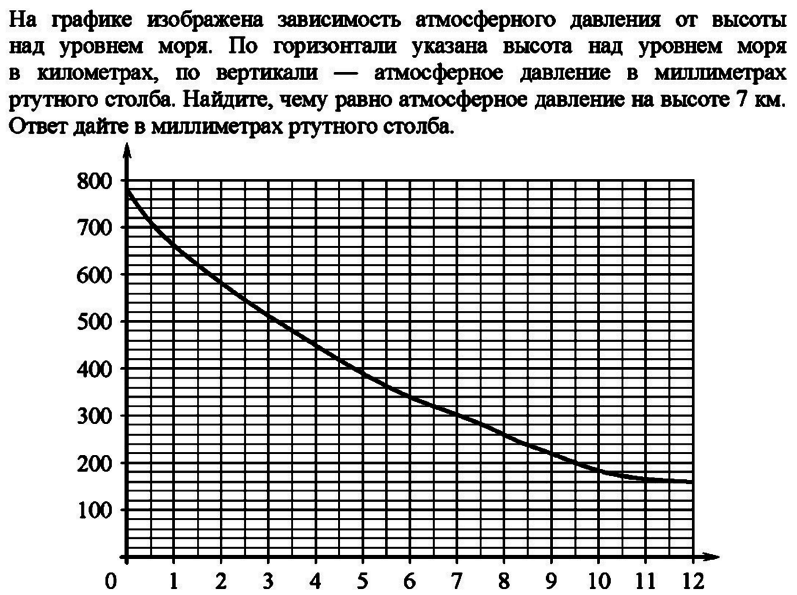 На графике изображена зависимость атмосферного давления от высоты над уровнем моря. По горизонтали указана высота над уровнем моря в километрах, по вертикали — атмосферное давление в миллиметрах ртутного столба. Найдите, чему равно атмосферное давление на высоте 7 км. Ответ дайте в миллиметрах ртутного столба.

800
700
600
500
400
300
200
100
0 1 2 3 4 5 6 7 8 9 10 11 12